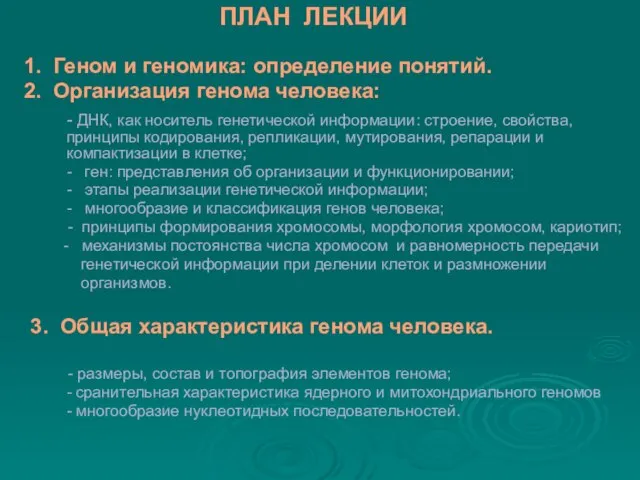 ПЛАН ЛЕКЦИИ

1. Геном и геномика: определение понятий.
2. Организация генома человека:

- ДНК, как носитель генетической информации: строение, свойства, принципы кодирования, репликации, мутирования, репарации и компактизации в клетке;
- ген: представления об организации и функционировании;
- этапы реализации генетической информации;
- многообразие и классификация генов человека;
- принципы формирования хромосомы, морфология хромосом, кариотип;
- механизмы постоянства числа хромосом и равномерность передачи генетической информации при делении клеток и размножении организмов.

3. Общая характеристика генома человека.

- размеры, состав и топография элементов генома;
- сранительная характеристика ядерного и митохондриального геномов
- многообразие нуклеотидных последовательностей.